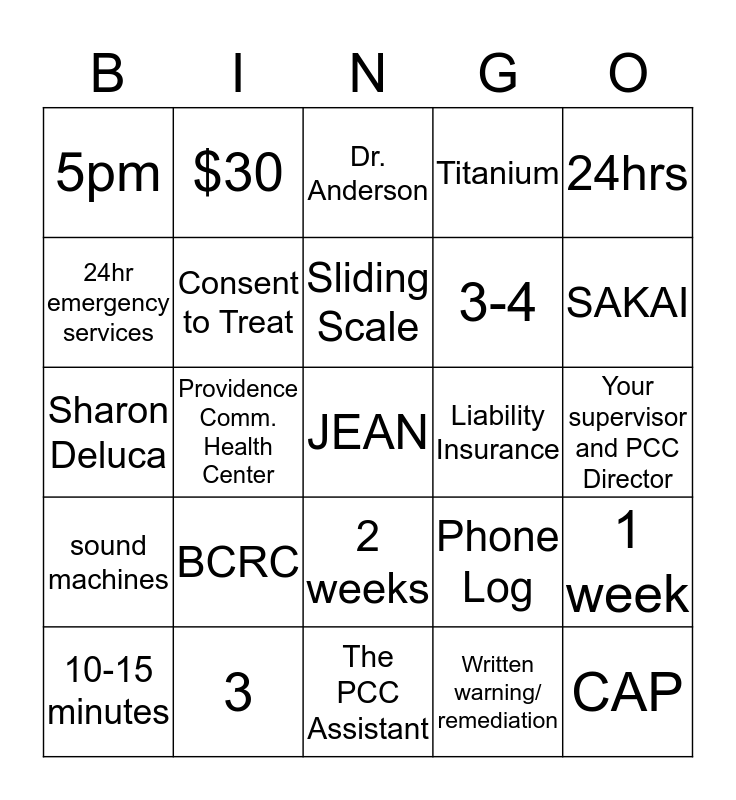 | B | I | N | G | O |
|---|---|---|---|---|
| 5pm | \$30 | Dr. Anderson | Titanium | 24hrs |
| 24hr emergency services | Consent to Treat | Sliding Scale | 3-4 | SAKAI |
| Sharon Deluca | Providence Comm. Health Center | JEAN | Liability Insurance | Your supervisor and PCC Director |
| sound machines | BCRC | 2 weeks | Phone Log | 1 week |
| 10-15 minutes | 3 | The PCC Assistant | Written warning/ remediation | CAP |